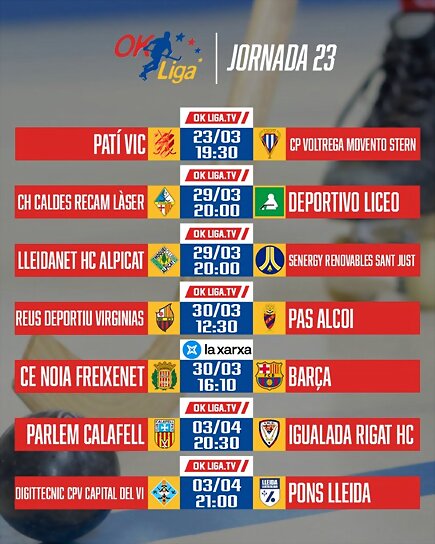 OK Liga

JORNADA 23

OK LIGA.TV
PATÍ VIC
23/03
19:30
CP VOLTREGA MOVENTO STERN

OK LIGA.TV
CH CALDES RECAM LÀSER
29/03
20:00
DEPORTIVO LICEO

OK LIGA.TV
LLEIDANET HC ALPICAT
29/03
20:00
SENERGY RENOVABLES SANT JUST

OK LIGA.TV
REUS DEPORTIU VIRGINIAS
30/03
12:30
PAS ALCOI

la xarxa
CE NOIA FREIXENET
30/03
16:10
BARÇA

OK LIGA.TV
PARLEM CALAFELL
03/04
20:30
IGUALADA RIGAT HC

OK LIGA.TV
DIGITTECNIC CPV CAPITAL DEL VI
03/04
21:00
PONS LLEIDA